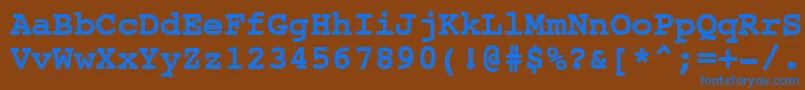 AaBbCcDdEeFfGgHhIiJjKkLlMmNnOoPpQqRrSsTtUu
VvWwXxYyZz1234567890(!@#$%?&[*^;=+-/.
fontsforyou.com